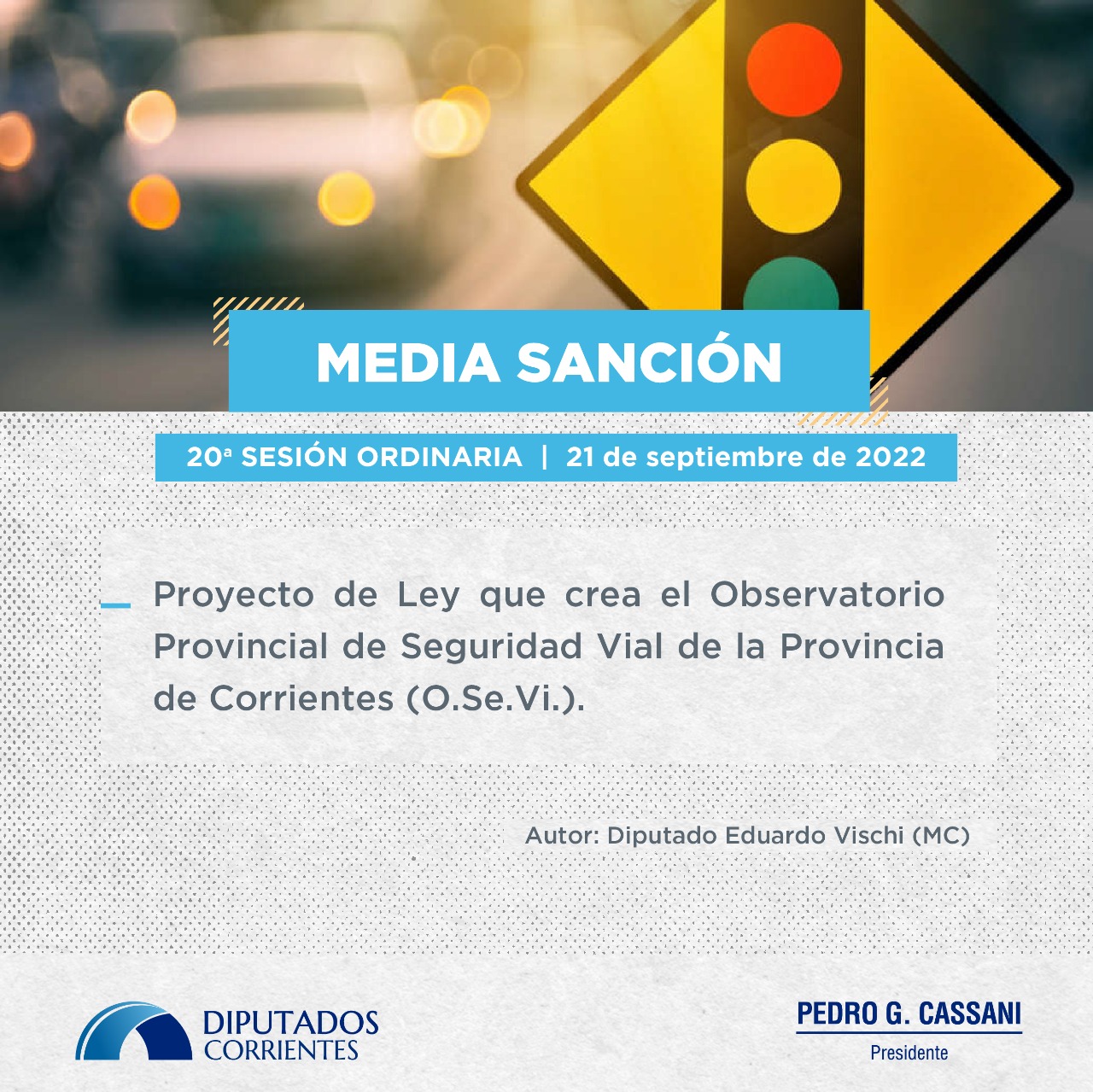 MEDIA SANCIÓN

20ª SESIÓN ORDINARIA | 21 de septiembre de 2022

- Proyecto de Ley que crea el Observatorio Provincial de Seguridad Vial de la Provincia de Corrientes (O.Se.Vi.).

Autor: Diputado Eduardo Vischi (MC)

DIPUTADOS
CORRIENTES

PEDRO G. CASSANI
Presidente